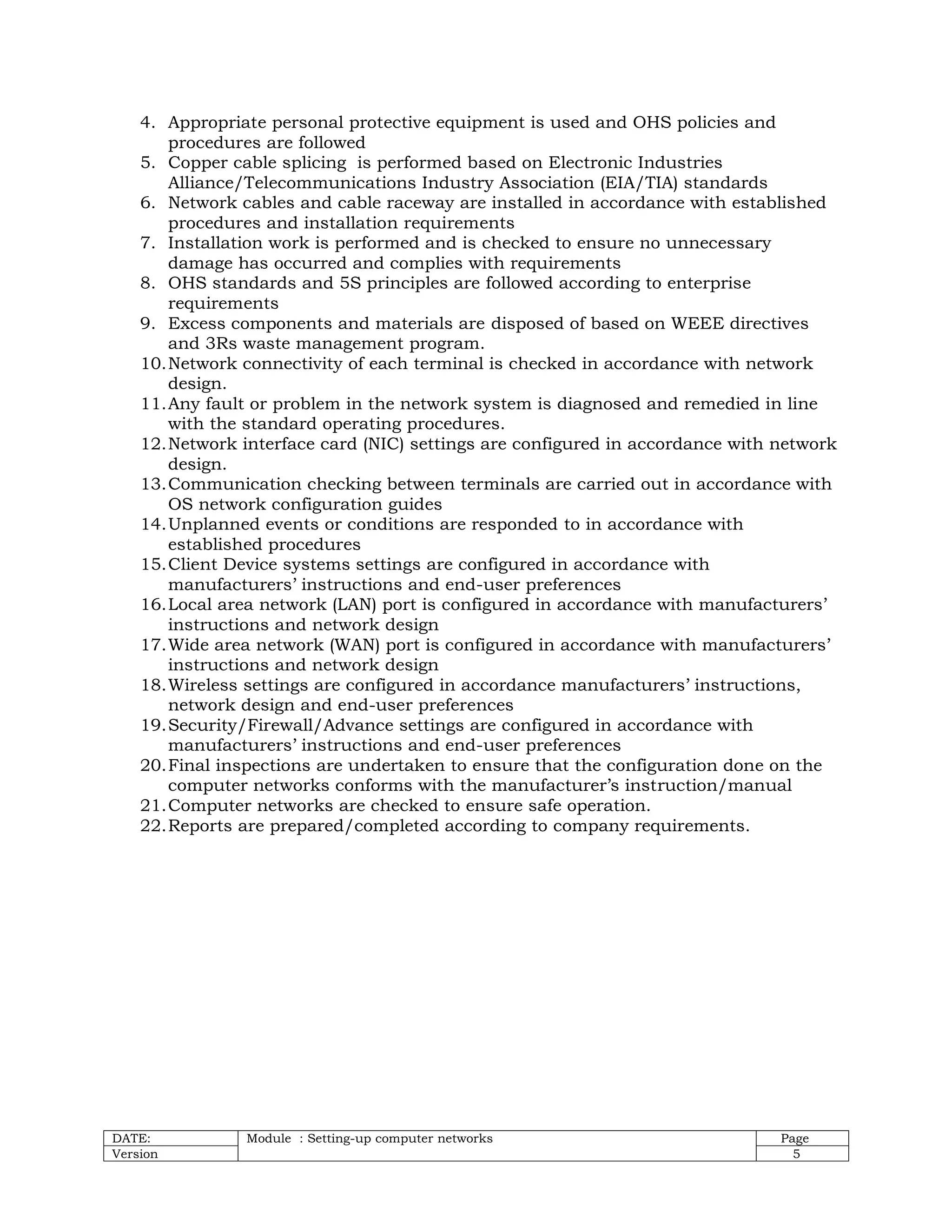 4. Appropriate personal protective equipment is used and OHS policies and procedures are followed
5. Copper cable splicing is performed based on Electronic Industries Alliance/Telecommunications Industry Association (EIA/TIA) standards
6. Network cables and cable raceway are installed in accordance with established procedures and installation requirements
7. Installation work is performed and is checked to ensure no unnecessary damage has occurred and complies with requirements
8. OHS standards and 5S principles are followed according to enterprise requirements
9. Excess components and materials are disposed of based on WEEE directives and 3Rs waste management program.
10. Network connectivity of each terminal is checked in accordance with network design.
11. Any fault or problem in the network system is diagnosed and remedied in line with the standard operating procedures.
12. Network interface card (NIC) settings are configured in accordance with network design.
13. Communication checking between terminals are carried out in accordance with OS network configuration guides
14. Unplanned events or conditions are responded to in accordance with established procedures
15. Client Device systems settings are configured in accordance with manufacturers' instructions and end-user preferences
16. Local area network (LAN) port is configured in accordance with manufacturers' instructions and network design
17. Wide area network (WAN) port is configured in accordance with manufacturers' instructions and network design
18. Wireless settings are configured in accordance manufacturers' instructions, network design and end-user preferences
19. Security/Firewall/Advance settings are configured in accordance with manufacturers' instructions and end-user preferences
20. Final inspections are undertaken to ensure that the configuration done on the computer networks conforms with the manufacturer's instruction/manual
21. Computer networks are checked to ensure safe operation.
22. Reports are prepared/completed according to company requirements.

| DATE: | Module : Setting-up computer networks | Page |
|---|---|---|
| Version | | 5 |